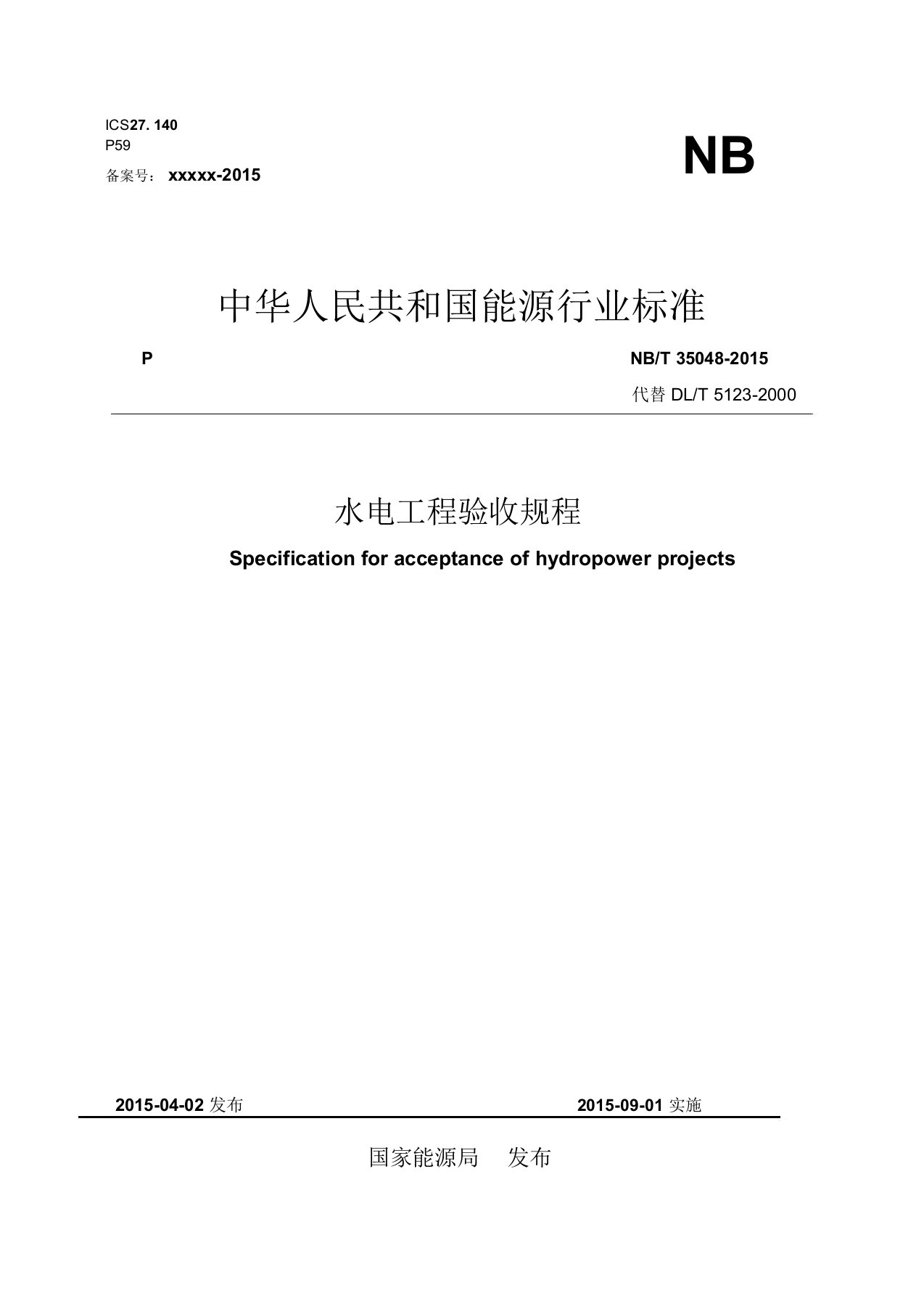 ICS27. 140
P59
备案号： xxxxx-2015

NB

中华人民共和国能源行业标准

P

NB/T 35048-2015

代替 DL/T 5123-2000

水电工程验收规程

Specification for acceptance of hydropower projects

2015-04-02 发布

2015-09-01 实施

国家能源局　发布